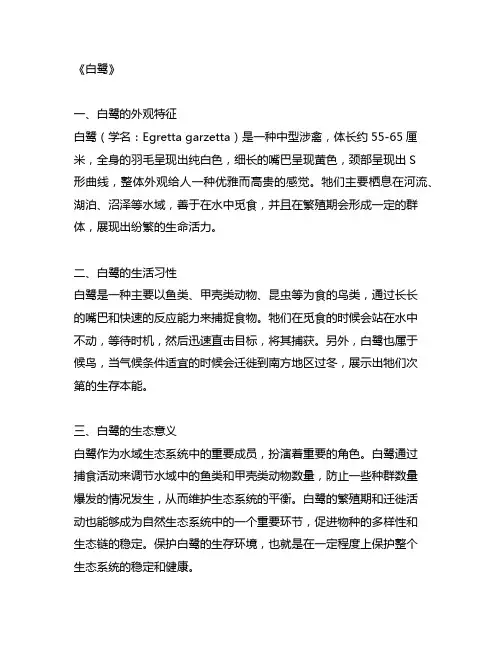 《白鹭》

一、白鹭的外观特征
白鹭（学名：Egretta garzetta）是一种中型涉禽，体长约 55-65 厘米，全身的羽毛呈现出纯白色，细长的嘴巴呈现黄色，颈部呈现出 S 形曲线，整体外观给人一种优雅而高贵的感觉。牠们主要栖息在河流、湖泊、沼泽等水域，善于在水中觅食，并且在繁殖期会形成一定的群体，展现出纷繁的生命活力。

二、白鹭的生活习性
白鹭是一种主要以鱼类、甲壳类动物、昆虫等为食的鸟类，通过长长的嘴巴和快速的反应能力来捕捉食物。牠们在觅食的时候会站在水中不动，等待时机，然后迅速直击目标，将其捕获。另外，白鹭也属于候鸟，当气候条件适宜的时候会迁徙到南方地区过冬，展示出牠们次第的生存本能。

三、白鹭的生态意义
白鹭作为水域生态系统中的重要成员，扮演着重要的角色。白鹭通过捕食活动来调节水域中的鱼类和甲壳类动物数量，防止一些种群数量爆发的情况发生，从而维护生态系统的平衡。白鹭的繁殖期和迁徙活动也能够成为自然生态系统中的一个重要环节，促进物种的多样性和生态链的稳定。保护白鹭的生存环境，也就是在一定程度上保护整个生态系统的稳定和健康。